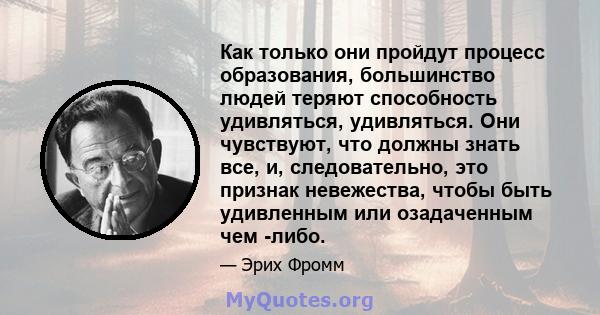 Как только они пройдут процесс образования, большинство людей теряют способность удивляться, удивляться. Они чувствуют, что должны знать все, и, следовательно, это признак невежества, чтобы быть удивленным или озадаченным чем -либо.

— Эрих Фромм

MyQuotes.org